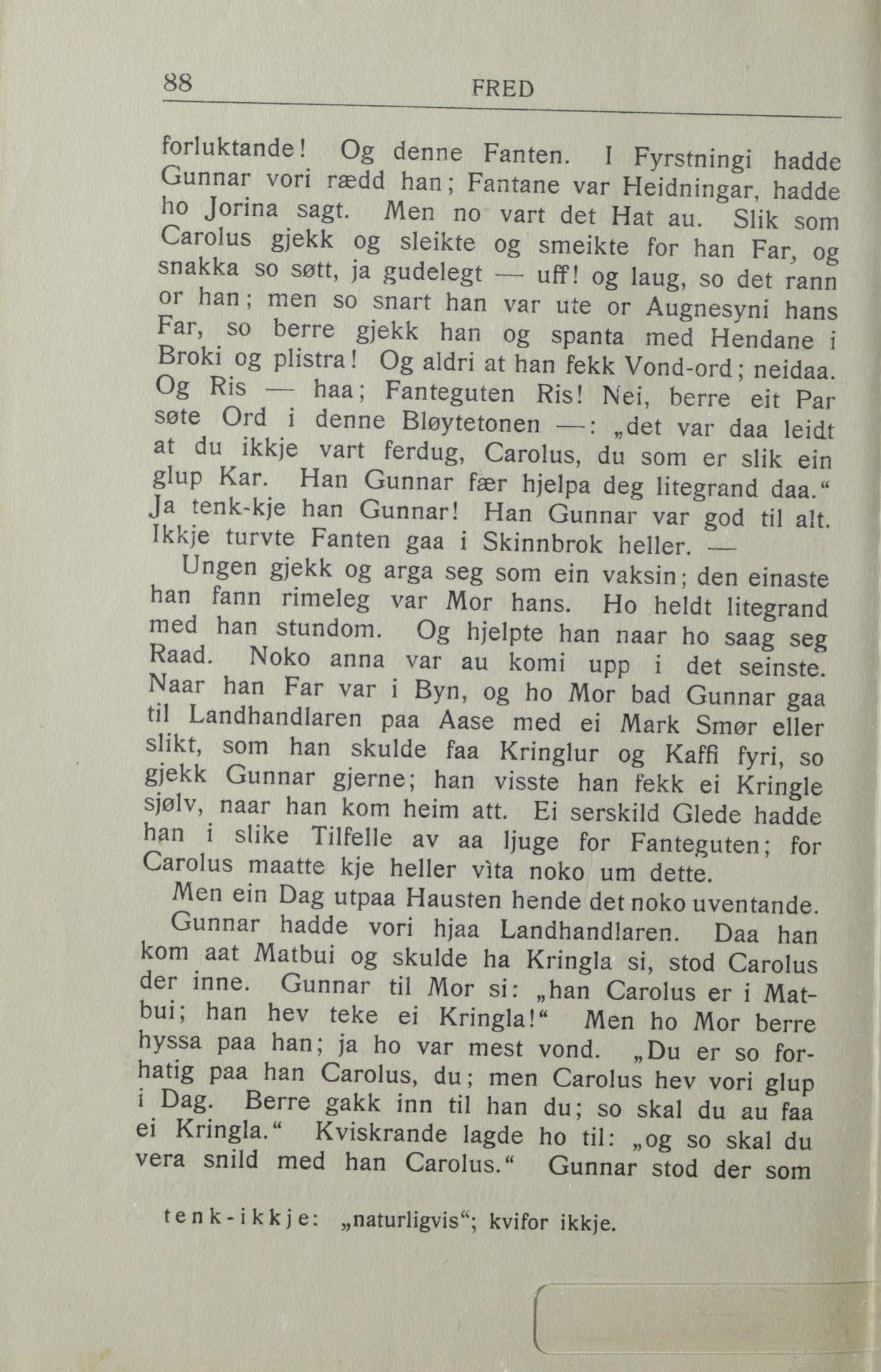 88 FRED

forluktande! Og denne Fanten. I Fyrstningi hadde Gunnar vori rædd han; Fantane var Heidningar, hadde ho Jorina sagt. Men no vart det Hat au. Slik som Carolus gjekk og sleikte og smeikte for han Far, og snakka so søtt, ja gudelegt — uff! og laug, so det rann or han; men so snart han var ute or Augnesyni hans Far, so berre gjekk han og spanta med Hendane i Broki og plistra! Og aldri at han fekk Vond-ord; neidaa. Og Ris — haa; Fanteguten Ris! Nei, berre eit Par søte Ord i denne Bløytetonen —: „det var daa leidt at du ikkje vart ferdug, Carolus, du som er slik ein glup Kar. Han Gunnar fær hjelpa deg litegrand daa.“ Ja tenk-kje han Gunnar! Han Gunnar var god til alt. Ikkje turvte Fanten gaa i Skinnbrok heller. —

Ungen gjekk og arga seg som ein vaksin; den einaste han fann rimeleg var Mor hans. Ho heldt litegrand med han stundom. Og hjelpte han naar ho saag seg Raad. Noko anna var au komi upp i det seinste. Naar han Far var i Byn, og ho Mor bad Gunnar gaa til Landhandlaren paa Aase med ei Mark Smør eller slikt, som han skulde faa Kringlur og Kaffi fyri, so gjekk Gunnar gjerne; han visste han fekk ei Kringle sjølv, naar han kom heim att. Ei serskild Glede hadde han i slike Tilfelle av aa ljuge for Fanteguten; for Carolus maatte kje heller vìta noko um dette.

Men ein Dag utpaa Hausten hende det noko uventande.

Gunnar hadde vori hjaa Landhandlaren. Daa han kom aat Matbui og skulde ha Kringla si, stod Carolus der inne. Gunnar til Mor si: „han Carolus er i Matbui; han hev teke ei Kringla!“ Men ho Mor berre hyssa paa han; ja ho var mest vond. „Du er so forhatig paa han Carolus, du; men Carolus hev vori glup i Dag. Berre gakk inn til han du; so skal du au faa ei Kringla.“ Kviskrande lagde ho til: „og so skal du vera snild med han Carolus.“ Gunnar stod der som

tenk-ikkje: „naturligvis“; kvifor ikkje.